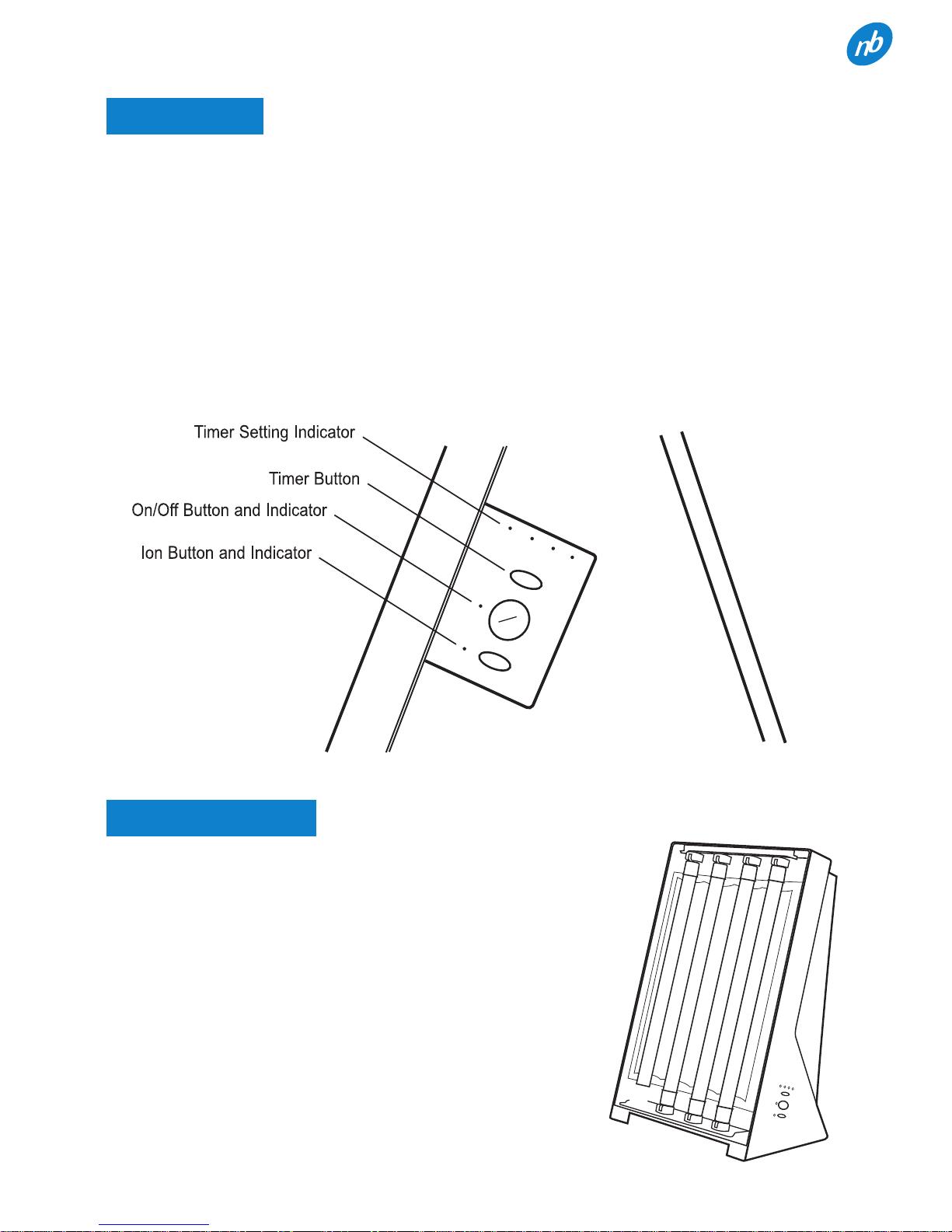 nb

Timer Setting Indicator

Timer Button

On/Off Button and Indicator

Ion Button and Indicator